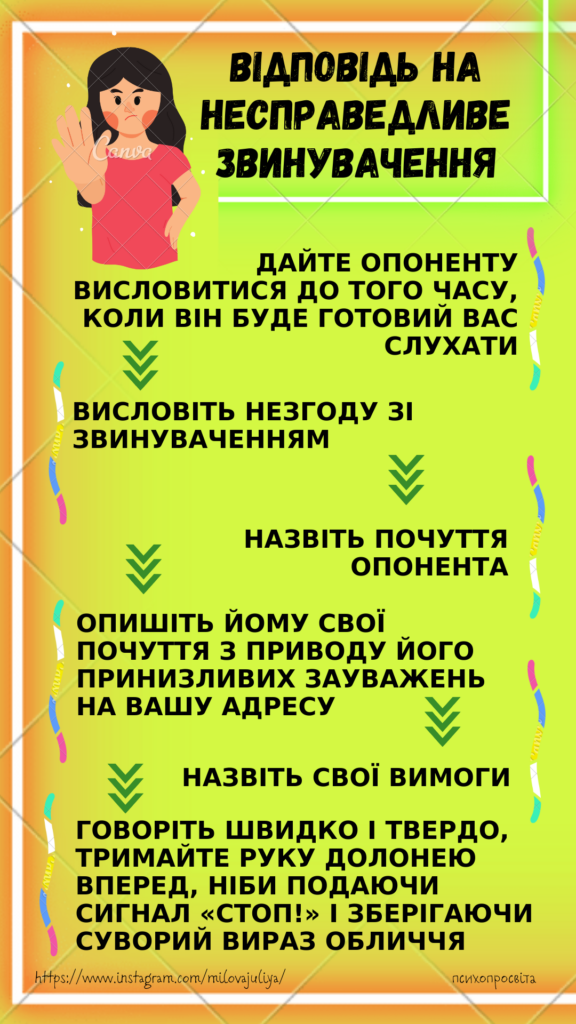 ВІДПОВІДЬ НА НЕСПРАВЕДЛИВЕ ЗВИНУВАЧЕННЯ

ДАЙТЕ ОПОНЕНТУ ВИСЛОВИТИСЯ ДО ТОГО ЧАСУ, КОЛИ ВІН БУДЕ ГОТОВИЙ ВАС СЛУХАТИ

ВИСЛОВІТЬ НЕЗГОДУ ЗІ ЗВИНУВАЧЕННЯМ

НАЗВІТЬ ПОЧУТТЯ ОПОНЕНТА

ОПИШІТЬ ЙОМУ СВОЇ ПОЧУТТЯ З ПРИВОДУ ЙОГО ПРИНИЗЛИВИХ ЗАУВАЖЕНЬ НА ВАШУ АДРЕСУ

НАЗВІТЬ СВОЇ ВИМОГИ

ГОВОРІТЬ ШВИДКО І ТВЕРДО, ТРИМАЙТЕ РУКУ ДОЛОНЕЮ ВПЕРЕД, НІБИ ПОДАЮЧИ СИГНАЛ «СТОП!» І ЗБЕРІГАЮЧИ СУВОРИЙ ВИРАЗ ОБЛИЧЧЯ

https://www.instagram.com/milovajuliya/

психопросвіта

Canva